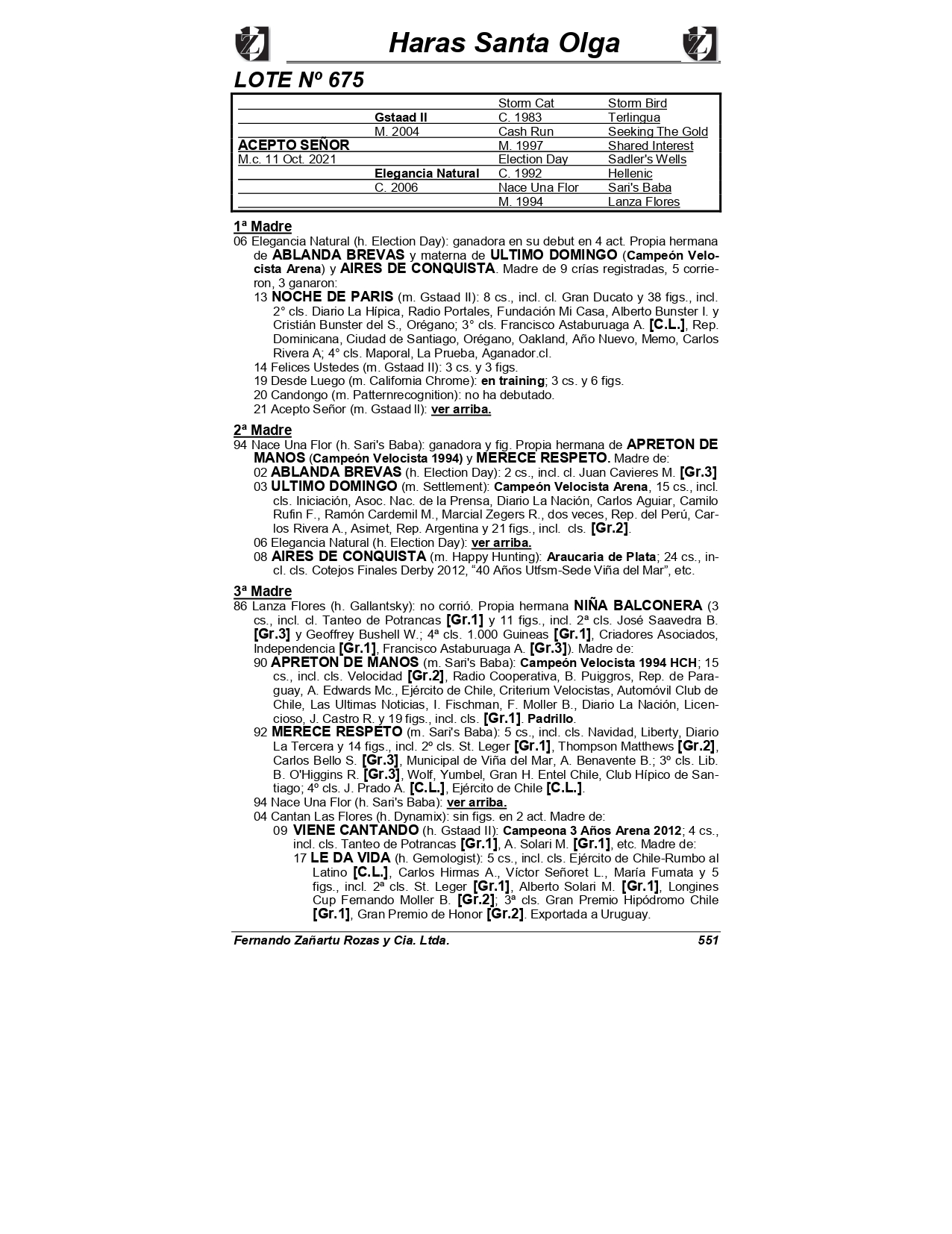 Haras Santa Olga

LOTE Nº 675

| | | | |
|---|---|---|---|
| | | Storm Cat | Storm Bird |
| | Gstaad II | C. 1983 | Terlingua |
| | M. 2004 | Cash Run | Seeking The Gold |
| ACEPTO SEÑOR | | M. 1997 | Shared Interest |
| M.c. 11 Oct. 2021 | | Election Day | Sadler's Wells |
| | Elegancia Natural | C. 1992 | Hellenic |
| | C. 2006 | Nace Una Flor | Sari's Baba |
| | | M. 1994 | Lanza Flores |

1ª Madre
06 Elegancia Natural (h. Election Day): ganadora en su debut en 4 act. Propia hermana de ABLANDA BREVAS y materna de ULTIMO DOMINGO (Campeón Velocista Arena) y AIRES DE CONQUISTA. Madre de 9 crías registradas, 5 corrieron, 3 ganaron:
13 NOCHE DE PARIS (m. Gstaad II): 8 cs., incl. cl. Gran Ducato y 38 figs., incl. 2° cls. Diario La Hípica, Radio Portales, Fundación Mi Casa, Alberto Bunster I. y Cristián Bunster del S., Orégano; 3° cls. Francisco Astaburuaga A. [C.L.], Rep. Dominicana, Ciudad de Santiago, Orégano, Oakland, Año Nuevo, Memo, Carlos Rivera A; 4° cls. Maporal, La Prueba, Aganador.cl.
14 Felices Ustedes (m. Gstaad II): 3 cs. y 3 figs.
19 Desde Luego (m. California Chrome): en training; 3 cs. y 6 figs.
20 Candongo (m. Patternrecognition): no ha debutado.
21 Acepto Señor (m. Gstaad II): ver arriba.

2ª Madre
94 Nace Una Flor (h. Sari's Baba): ganadora y fig. Propia hermana de APRETON DE MANOS (Campeón Velocista 1994) y MERECE RESPETO. Madre de:
02 ABLANDA BREVAS (h. Election Day): 2 cs., incl. cl. Juan Cavieres M. [Gr.3]
03 ULTIMO DOMINGO (m. Settlement): Campeón Velocista Arena, 15 cs., incl. cls. Iniciación, Asoc. Nac. de la Prensa, Diario La Nación, Carlos Aguiar, Camilo Rufin F., Ramón Cardemil M., Marcial Zegers R., dos veces, Rep. del Perú, Carlos Rivera A., Asimet, Rep. Argentina y 21 figs., incl. cls. [Gr.2].
06 Elegancia Natural (h. Election Day): ver arriba.
08 AIRES DE CONQUISTA (m. Happy Hunting): Araucaria de Plata; 24 cs., incl. cls. Cotejos Finales Derby 2012, “40 Años Utfsm-Sede Viña del Mar”, etc.

3ª Madre
86 Lanza Flores (h. Gallantsky): no corrió. Propia hermana NIÑA BALCONERA (3 cs., incl. cl. Tanteo de Potrancas [Gr.1] y 11 figs., incl. 2ª cls. José Saavedra B. [Gr.3] y Geoffrey Bushell W.; 4ª cls. 1.000 Guineas [Gr.1], Criadores Asociados, Independencia [Gr.1], Francisco Astaburuaga A. [Gr.3]). Madre de:
90 APRETON DE MANOS (m. Sari's Baba): Campeón Velocista 1994 HCH; 15 cs., incl. cls. Velocidad [Gr.2], Radio Cooperativa, B. Puiggros, Rep. de Paraguay, A. Edwards Mc., Ejército de Chile, Criterium Velocistas, Automóvil Club de Chile, Las Ultimas Noticias, I. Fischman, F. Moller B., Diario La Nación, Licencioso, J. Castro R. y 19 figs., incl. cls. [Gr.1]. Padrillo.
92 MERECE RESPETO (m. Sari's Baba): 5 cs., incl. cls. Navidad, Liberty, Diario La Tercera y 14 figs., incl. 2º cls. St. Leger [Gr.1], Thompson Matthews [Gr.2], Carlos Bello S. [Gr.3], Municipal de Viña del Mar, A. Benavente B.; 3º cls. Lib. B. O'Higgins R. [Gr.3], Wolf, Yumbel, Gran H. Entel Chile, Club Hípico de Santiago; 4º cls. J. Prado A. [C.L.], Ejército de Chile [C.L.].
94 Nace Una Flor (h. Sari's Baba): ver arriba.
04 Cantan Las Flores (h. Dynamix): sin figs. en 2 act. Madre de:
09 VIENE CANTANDO (h. Gstaad II): Campeona 3 Años Arena 2012; 4 cs., incl. cls. Tanteo de Potrancas [Gr.1], A. Solari M. [Gr.1], etc. Madre de:
17 LE DA VIDA (h. Gemologist): 5 cs., incl. cls. Ejército de Chile-Rumbo al Latino [C.L.], Carlos Hirmas A., Víctor Señoret L., María Fumata y 5 figs., incl. 2ª cls. St. Leger [Gr.1], Alberto Solari M. [Gr.1], Longines Cup Fernando Moller B. [Gr.2]; 3ª cls. Gran Premio Hipódromo Chile [Gr.1], Gran Premio de Honor [Gr.2]. Exportada a Uruguay.

Fernando Zañartu Rozas y Cia. Ltda. 551